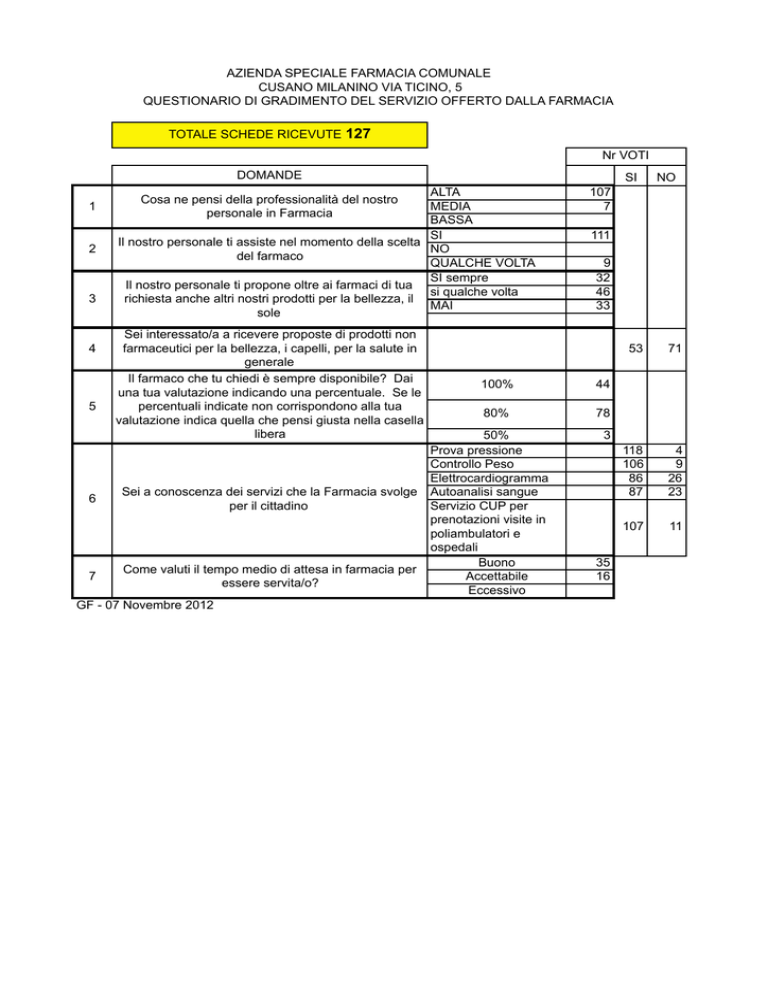 AZIENDA SPECIALE FARMACIA COMUNALE
CUSANO MILANINO VIA TICINO, 5
QUESTIONARIO DI GRADIMENTO DEL SERVIZIO OFFERTO DALLA FARMACIA

TOTALE SCHEDE RICEVUTE 127

| | DOMANDE | | Nr VOTI | SI | NO |
|---|---|---|---|---|---|
| 1 | Cosa ne pensi della professionalità del nostro personale in Farmacia | ALTA | 107 | | |
| | | MEDIA | 7 | | |
| | | BASSA | | | |
| 2 | Il nostro personale ti assiste nel momento della scelta del farmaco | SI | 111 | | |
| | | NO | | | |
| | | QUALCHE VOLTA | 9 | | |
| 3 | Il nostro personale ti propone oltre ai farmaci di tua richiesta anche altri nostri prodotti per la bellezza, il sole | SI sempre | 32 | | |
| | | si qualche volta | 46 | | |
| | | MAI | 33 | | |
| 4 | Sei interessato/a a ricevere proposte di prodotti non farmaceutici per la bellezza, i capelli, per la salute in generale | | | 53 | 71 |
| 5 | Il farmaco che tu chiedi è sempre disponibile? Dai una tua valutazione indicando una percentuale. Se le percentuali indicate non corrispondono alla tua valutazione indica quella che pensi giusta nella casella libera | 100% | 44 | | |
| | | 80% | 78 | | |
| | | 50% | 3 | | |
| 6 | Sei a conoscenza dei servizi che la Farmacia svolge per il cittadino | Prova pressione | | 118 | 4 |
| | | Controllo Peso | | 106 | 9 |
| | | Elettrocardiogramma | | 86 | 26 |
| | | Autoanalisi sangue | | 87 | 23 |
| | | Servizio CUP per prenotazioni visite in poliambulatori e ospedali | | 107 | 11 |
| 7 | Come valuti il tempo medio di attesa in farmacia per essere servita/o? | Buono | 35 | | |
| | | Accettabile | 16 | | |
| | | Eccessivo | | | |

GF - 07 Novembre 2012